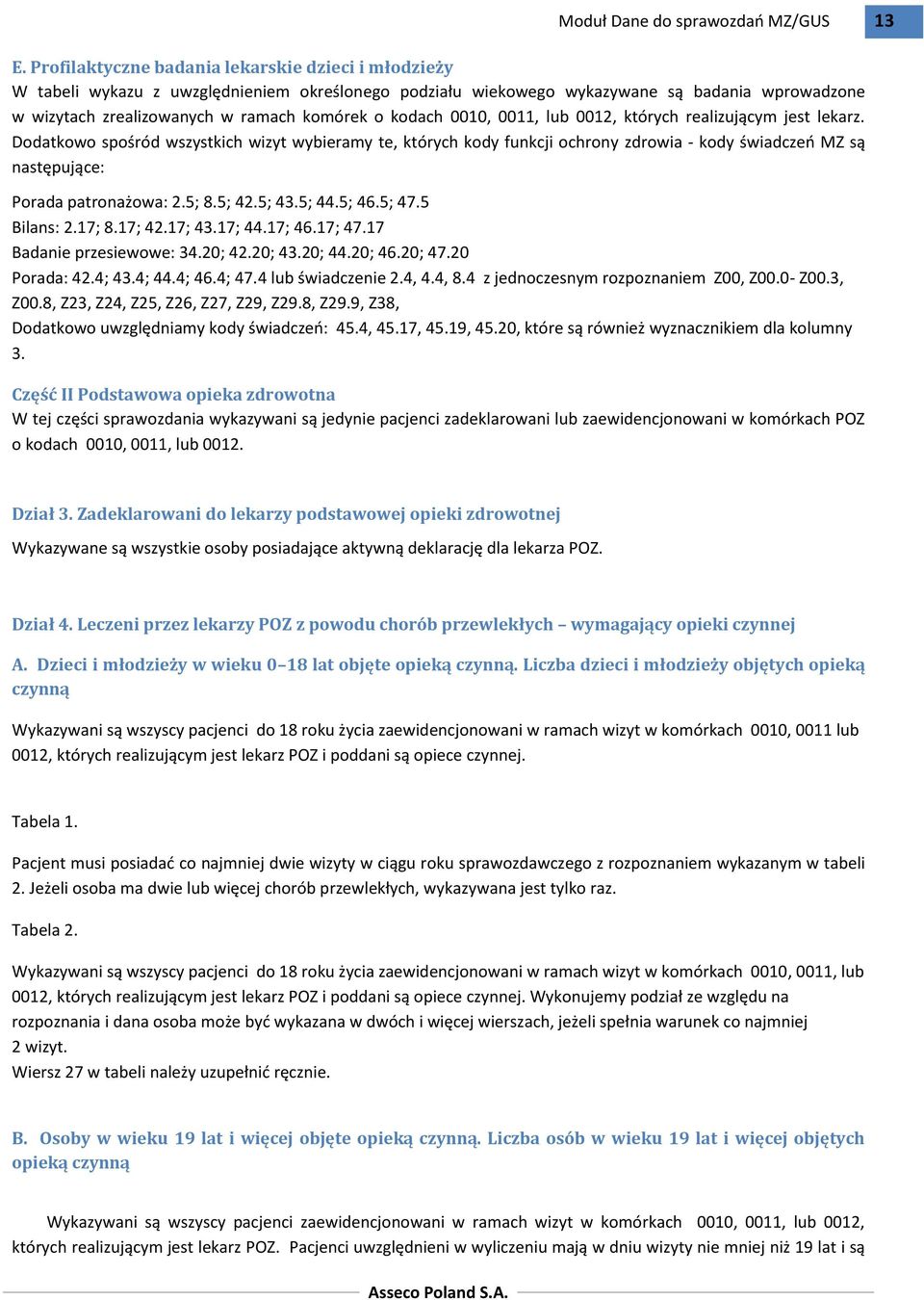 Moduł Dane do sprawozdań MZ/GUS 13

E. Profilaktyczne badania lekarskie dzieci i młodzieży
W tabeli wykazu z uwzględnieniem określonego podziału wiekowego wykazywane są badania wprowadzone w wizytach zrealizowanych w ramach komórek o kodach 0010, 0011, lub 0012, których realizującym jest lekarz. Dodatkowo spośród wszystkich wizyt wybieramy te, których kody funkcji ochrony zdrowia - kody świadczeń MZ są następujące:

Porada patronażowa: 2.5; 8.5; 42.5; 43.5; 44.5; 46.5; 47.5
Bilans: 2.17; 8.17; 42.17; 43.17; 44.17; 46.17; 47.17
Badanie przesiewowe: 34.20; 42.20; 43.20; 44.20; 46.20; 47.20
Porada: 42.4; 43.4; 44.4; 46.4; 47.4 lub świadczenie 2.4, 4.4, 8.4 z jednoczesnym rozpoznaniem Z00, Z00.0- Z00.3, Z00.8, Z23, Z24, Z25, Z26, Z27, Z29, Z29.8, Z29.9, Z38,
Dodatkowo uwzględniamy kody świadczeń: 45.4, 45.17, 45.19, 45.20, które są również wyznacznikiem dla kolumny 3.

Część II Podstawowa opieka zdrowotna
W tej części sprawozdania wykazywani są jedynie pacjenci zadeklarowani lub zaewidencjonowani w komórkach POZ o kodach 0010, 0011, lub 0012.

Dział 3. Zadeklarowani do lekarzy podstawowej opieki zdrowotnej
Wykazywane są wszystkie osoby posiadające aktywną deklarację dla lekarza POZ.

Dział 4. Leczeni przez lekarzy POZ z powodu chorób przewlekłych – wymagający opieki czynnej

A. Dzieci i młodzieży w wieku 0–18 lat objęte opieką czynną. Liczba dzieci i młodzieży objętych opieką czynną

Wykazywani są wszyscy pacjenci do 18 roku życia zaewidencjonowani w ramach wizyt w komórkach 0010, 0011 lub 0012, których realizującym jest lekarz POZ i poddani są opiece czynnej.

Tabela 1.

Pacjent musi posiadać co najmniej dwie wizyty w ciągu roku sprawozdawczego z rozpoznaniem wykazanym w tabeli 2. Jeżeli osoba ma dwie lub więcej chorób przewlekłych, wykazywana jest tylko raz.

Tabela 2.

Wykazywani są wszyscy pacjenci do 18 roku życia zaewidencjonowani w ramach wizyt w komórkach 0010, 0011, lub 0012, których realizującym jest lekarz POZ i poddani są opiece czynnej. Wykonujemy podział ze względu na rozpoznania i dana osoba może być wykazana w dwóch i więcej wierszach, jeżeli spełnia warunek co najmniej 2 wizyt.
Wiersz 27 w tabeli należy uzupełnić ręcznie.

B. Osoby w wieku 19 lat i więcej objęte opieką czynną. Liczba osób w wieku 19 lat i więcej objętych opieką czynną

Wykazywani są wszyscy pacjenci zaewidencjonowani w ramach wizyt w komórkach 0010, 0011, lub 0012, których realizującym jest lekarz POZ. Pacjenci uwzględnieni w wyliczeniu mają w dniu wizyty nie mniej niż 19 lat i są

Asseco Poland S.A.